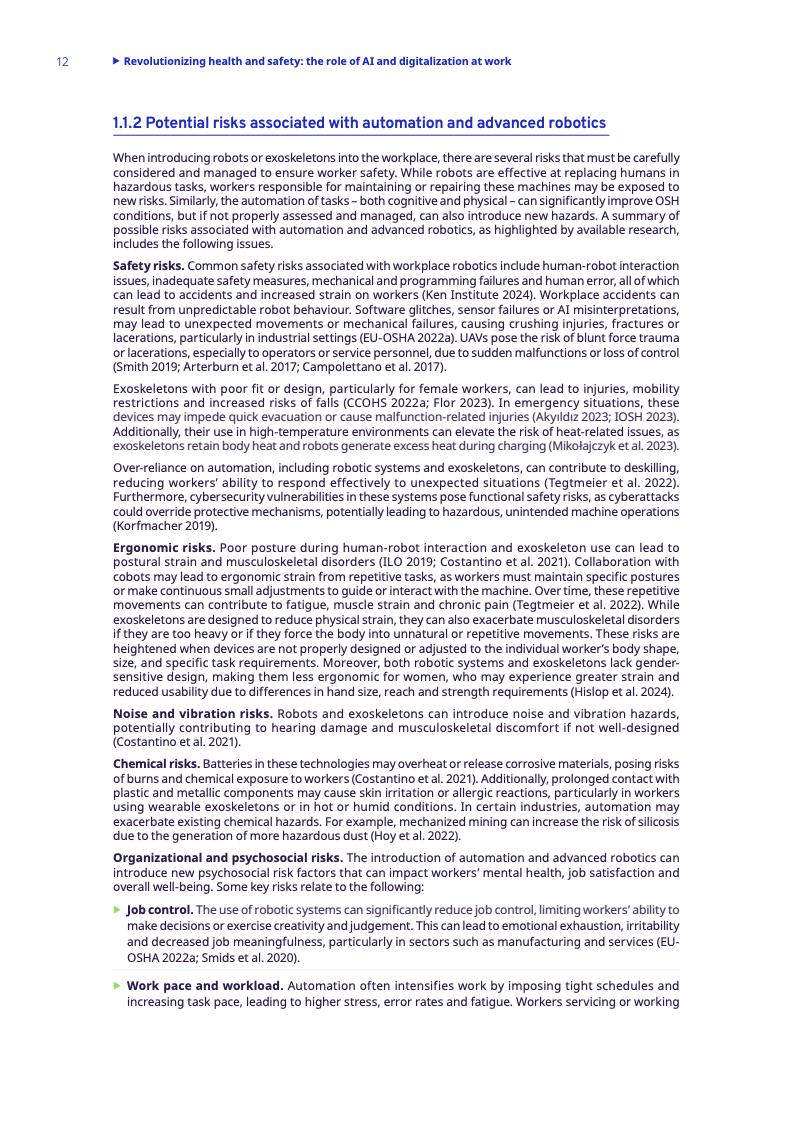 12 ▶ Revolutionizing health and safety: the role of AI and digitalization at work

1.1.2 Potential risks associated with automation and advanced robotics

When introducing robots or exoskeletons into the workplace, there are several risks that must be carefully considered and managed to ensure worker safety. While robots are effective at replacing humans in hazardous tasks, workers responsible for maintaining or repairing these machines may be exposed to new risks. Similarly, the automation of tasks – both cognitive and physical – can significantly improve OSH conditions, but if not properly assessed and managed, can also introduce new hazards. A summary of possible risks associated with automation and advanced robotics, as highlighted by available research, includes the following issues.

Safety risks. Common safety risks associated with workplace robotics include human-robot interaction issues, inadequate safety measures, mechanical and programming failures and human error, all of which can lead to accidents and increased strain on workers (Ken Institute 2024). Workplace accidents can result from unpredictable robot behaviour. Software glitches, sensor failures or AI misinterpretations, may lead to unexpected movements or mechanical failures, causing crushing injuries, fractures or lacerations, particularly in industrial settings (EU-OSHA 2022a). UAVs pose the risk of blunt force trauma or lacerations, especially to operators or service personnel, due to sudden malfunctions or loss of control (Smith 2019; Arterburn et al. 2017; Campolettano et al. 2017).

Exoskeletons with poor fit or design, particularly for female workers, can lead to injuries, mobility restrictions and increased risks of falls (CCOHS 2022a; Flor 2023). In emergency situations, these devices may impede quick evacuation or cause malfunction-related injuries (Akyıldız 2023; IOSH 2023). Additionally, their use in high-temperature environments can elevate the risk of heat-related issues, as exoskeletons retain body heat and robots generate excess heat during charging (Mikołajczyk et al. 2023).

Over-reliance on automation, including robotic systems and exoskeletons, can contribute to deskilling, reducing workers' ability to respond effectively to unexpected situations (Tegtmeier et al. 2022). Furthermore, cybersecurity vulnerabilities in these systems pose functional safety risks, as cyberattacks could override protective mechanisms, potentially leading to hazardous, unintended machine operations (Korfmacher 2019).

Ergonomic risks. Poor posture during human-robot interaction and exoskeleton use can lead to postural strain and musculoskeletal disorders (ILO 2019; Costantino et al. 2021). Collaboration with cobots may lead to ergonomic strain from repetitive tasks, as workers must maintain specific postures or make continuous small adjustments to guide or interact with the machine. Over time, these repetitive movements can contribute to fatigue, muscle strain and chronic pain (Tegtmeier et al. 2022). While exoskeletons are designed to reduce physical strain, they can also exacerbate musculoskeletal disorders if they are too heavy or if they force the body into unnatural or repetitive movements. These risks are heightened when devices are not properly designed or adjusted to the individual worker's body shape, size, and specific task requirements. Moreover, both robotic systems and exoskeletons lack gender-sensitive design, making them less ergonomic for women, who may experience greater strain and reduced usability due to differences in hand size, reach and strength requirements (Hislop et al. 2024).

Noise and vibration risks. Robots and exoskeletons can introduce noise and vibration hazards, potentially contributing to hearing damage and musculoskeletal discomfort if not well-designed (Costantino et al. 2021).

Chemical risks. Batteries in these technologies may overheat or release corrosive materials, posing risks of burns and chemical exposure to workers (Costantino et al. 2021). Additionally, prolonged contact with plastic and metallic components may cause skin irritation or allergic reactions, particularly in workers using wearable exoskeletons or in hot or humid conditions. In certain industries, automation may exacerbate existing chemical hazards. For example, mechanized mining can increase the risk of silicosis due to the generation of more hazardous dust (Hoy et al. 2022).

Organizational and psychosocial risks. The introduction of automation and advanced robotics can introduce new psychosocial risk factors that can impact workers' mental health, job satisfaction and overall well-being. Some key risks relate to the following:

▶ Job control. The use of robotic systems can significantly reduce job control, limiting workers' ability to make decisions or exercise creativity and judgement. This can lead to emotional exhaustion, irritability and decreased job meaningfulness, particularly in sectors such as manufacturing and services (EU-OSHA 2022a; Smids et al. 2020).

▶ Work pace and workload. Automation often intensifies work by imposing tight schedules and increasing task pace, leading to higher stress, error rates and fatigue. Workers servicing or working